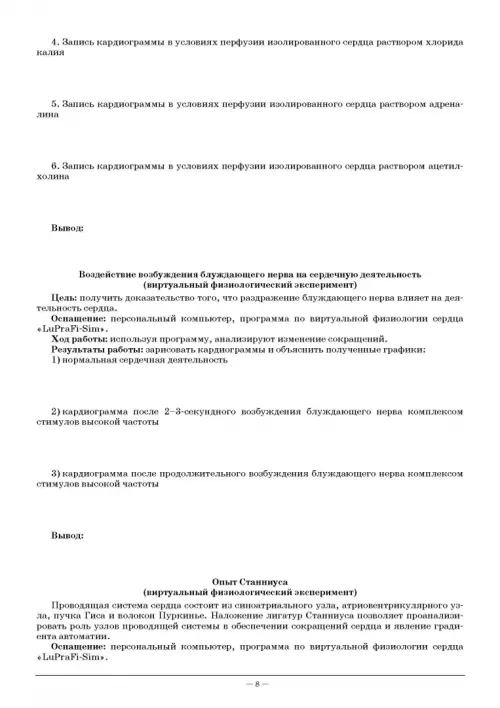 4. Запись кардиограммы в условиях перфузии изолированного сердца раствором хлорида калия

5. Запись кардиограммы в условиях перфузии изолированного сердца раствором адреналина

6. Запись кардиограммы в условиях перфузии изолированного сердца раствором ацетилхолина

Вывод:

Воздействие возбуждения блуждающего нерва на сердечную деятельность
(виртуальный физиологический эксперимент)

Цель: получить доказательство того, что раздражение блуждающего нерва влияет на деятельность сердца.
Оснащение: персональный компьютер, программа по виртуальной физиологии сердца «LuPraFi-Sim».
Ход работы: используя программу, анализируют изменение сокращений.
Результаты работы: зарисовать кардиограммы и объяснить полученные графики:
1) нормальная сердечная деятельность

2) кардиограмма после 2–3-секундного возбуждения блуждающего нерва комплексом стимулов высокой частоты

3) кардиограмма после продолжительного возбуждения блуждающего нерва комплексом стимулов высокой частоты

Вывод:

Опыт Станниуса
(виртуальный физиологический эксперимент)

Проводящая система сердца состоит из синоатриального узла, атриовентрикулярного узла, пучка Гиса и волокон Пуркинье. Наложение лигатур Станниуса позволяет проанализировать роль узлов проводящей системы в обеспечении сокращений сердца и явление градиента автоматии.
Оснащение: персональный компьютер, программа по виртуальной физиологии сердца «LuPraFi-Sim».

— 8 —